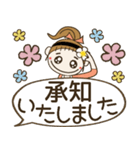 承知
いたしました